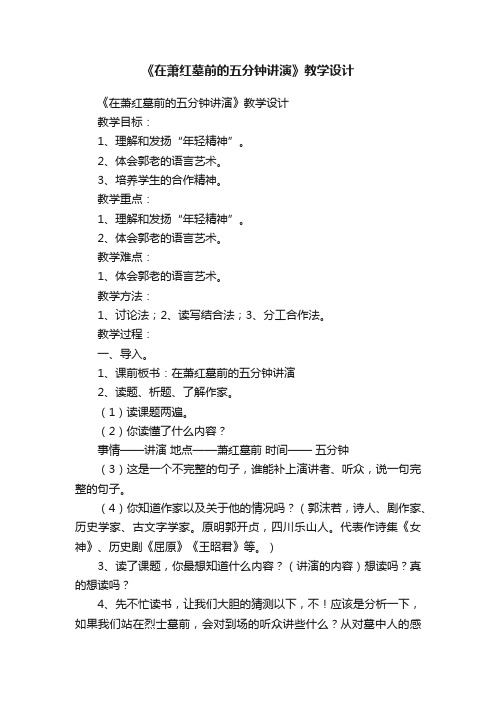 《在萧红墓前的五分钟讲演》教学设计

《在萧红墓前的五分钟讲演》教学设计

教学目标：

1、理解和发扬“年轻精神”。

2、体会郭老的语言艺术。

3、培养学生的合作精神。

教学重点：

1、理解和发扬“年轻精神”。

2、体会郭老的语言艺术。

教学难点：

1、体会郭老的语言艺术。

教学方法：

1、讨论法；2、读写结合法；3、分工合作法。

教学过程：

一、导入。

1、课前板书：在萧红墓前的五分钟讲演

2、读题、析题、了解作家。

（1）读课题两遍。

（2）你读懂了什么内容？

事情——讲演 地点——萧红墓前 时间—— 五分钟

（3）这是一个不完整的句子，谁能补上演讲者、听众，说一句完整的句子。

（4）你知道作家以及关于他的情况吗？（郭沫若，诗人、剧作家、历史学家、古文字学家。原明郭开贞，四川乐山人。代表作诗集《女神》、历史剧《屈原》《王昭君》等。）

3、读了课题，你最想知道什么内容？（讲演的内容）想读吗？真的想读吗？

4、先不忙读书，让我们大胆的猜测以下，不！应该是分析一下，如果我们站在烈士墓前，会对到场的听众讲些什么？从对墓中人的感